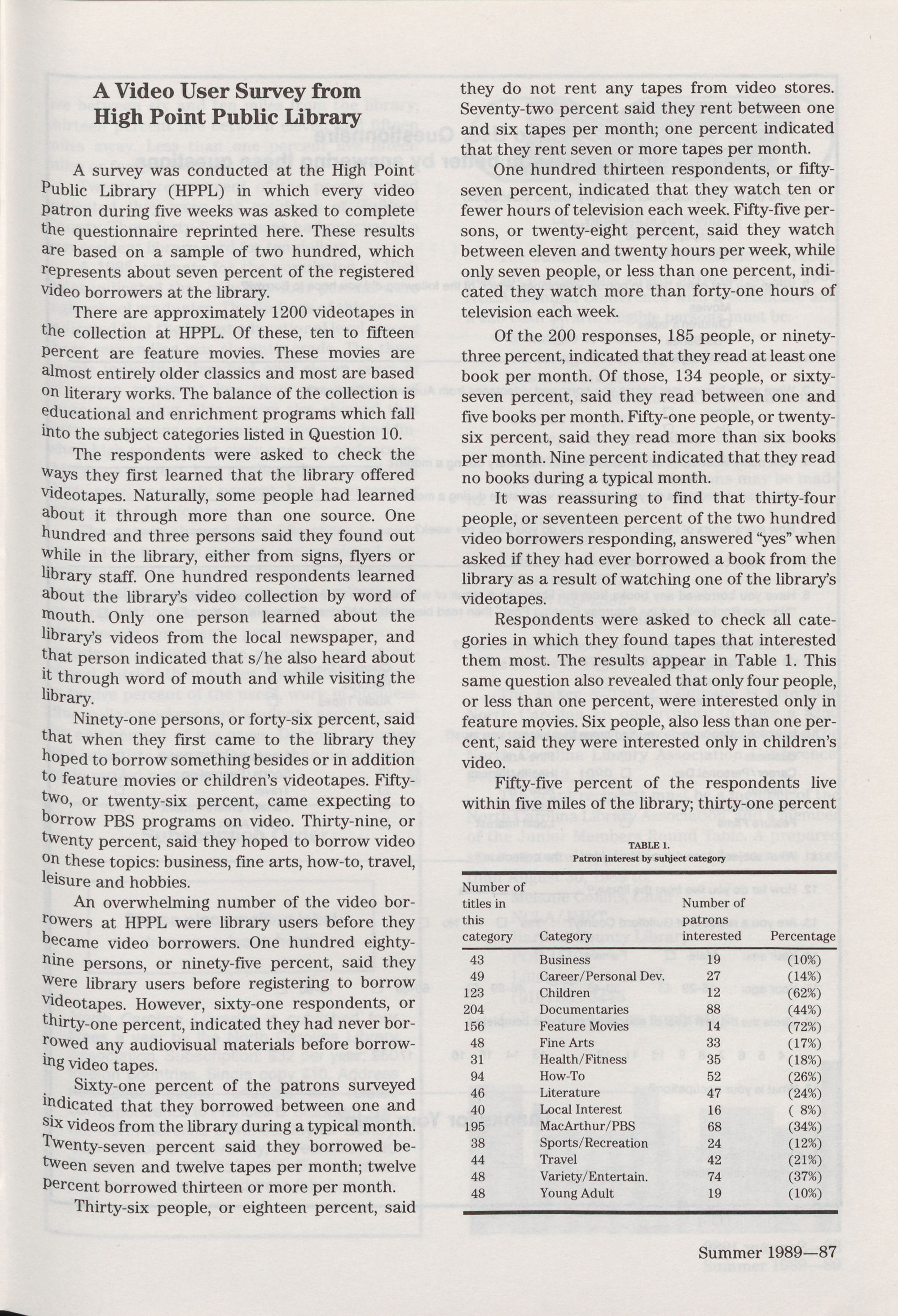 A Video User Survey from High Point Public Library

A survey was conducted at the High Point Public Library (HPPL) in which every video patron during five weeks was asked to complete the questionnaire reprinted here. These results are based on a sample of two hundred, which represents about seven percent of the registered video borrowers at the library.

There are approximately 1200 videotapes in the collection at HPPL. Of these, ten to fifteen percent are feature movies. These movies are almost entirely older classics and most are based on literary works. The balance of the collection is educational and enrichment programs which fall into the subject categories listed in Question 10.

The respondents were asked to check the ways they first learned that the library offered videotapes. Naturally, some people had learned about it through more than one source. One hundred and three persons said they found out while in the library, either from signs, flyers or library staff. One hundred respondents learned about the library's video collection by word of mouth. Only one person learned about the library's videos from the local newspaper, and that person indicated that s/he also heard about it through word of mouth and while visiting the library.

Ninety-one persons, or forty-six percent, said that when they first came to the library they hoped to borrow something besides or in addition to feature movies or children's videotapes. Fifty-two, or twenty-six percent, came expecting to borrow PBS programs on video. Thirty-nine, or twenty percent, said they hoped to borrow video on these topics: business, fine arts, how-to, travel, leisure and hobbies.

An overwhelming number of the video borrowers at HPPL were library users before they became video borrowers. One hundred eighty-nine persons, or ninety-five percent, said they were library users before registering to borrow videotapes. However, sixty-one respondents, or thirty-one percent, indicated they had never borrowed any audiovisual materials before borrowing video tapes.

Sixty-one percent of the patrons surveyed indicated that they borrowed between one and six videos from the library during a typical month. Twenty-seven percent said they borrowed between seven and twelve tapes per month; twelve percent borrowed thirteen or more per month.

Thirty-six people, or eighteen percent, said they do not rent any tapes from video stores. Seventy-two percent said they rent between one and six tapes per month; one percent indicated that they rent seven or more tapes per month.

One hundred thirteen respondents, or fifty-seven percent, indicated that they watch ten or fewer hours of television each week. Fifty-five persons, or twenty-eight percent, said they watch between eleven and twenty hours per week, while only seven people, or less than one percent, indicated they watch more than forty-one hours of television each week.

Of the 200 responses, 185 people, or ninety-three percent, indicated that they read at least one book per month. Of those, 134 people, or sixty-seven percent, said they read between one and five books per month. Fifty-one people, or twenty-six percent, said they read more than six books per month. Nine percent indicated that they read no books during a typical month.

It was reassuring to find that thirty-four people, or seventeen percent of the two hundred video borrowers responding, answered "yes" when asked if they had ever borrowed a book from the library as a result of watching one of the library's videotapes.

Respondents were asked to check all categories in which they found tapes that interested them most. The results appear in Table 1. This same question also revealed that only four people, or less than one percent, were interested only in feature movies. Six people, also less than one percent, said they were interested only in children's video.

Fifty-five percent of the respondents live within five miles of the library; thirty-one percent

TABLE 1.
Patron interest by subject category

| Number of titles in this category | Category | Number of patrons interested | Percentage |
|---|---|---|---|
| 43 | Business | 19 | (10%) |
| 49 | Career/Personal Dev. | 27 | (14%) |
| 123 | Children | 12 | (62%) |
| 204 | Documentaries | 88 | (44%) |
| 156 | Feature Movies | 14 | (72%) |
| 48 | Fine Arts | 33 | (17%) |
| 31 | Health/Fitness | 35 | (18%) |
| 94 | How-To | 52 | (26%) |
| 46 | Literature | 47 | (24%) |
| 40 | Local Interest | 16 | ( 8%) |
| 195 | MacArthur/PBS | 68 | (34%) |
| 38 | Sports/Recreation | 24 | (12%) |
| 44 | Travel | 42 | (21%) |
| 48 | Variety/Entertain. | 74 | (37%) |
| 48 | Young Adult | 19 | (10%) |

Summer 1989—87